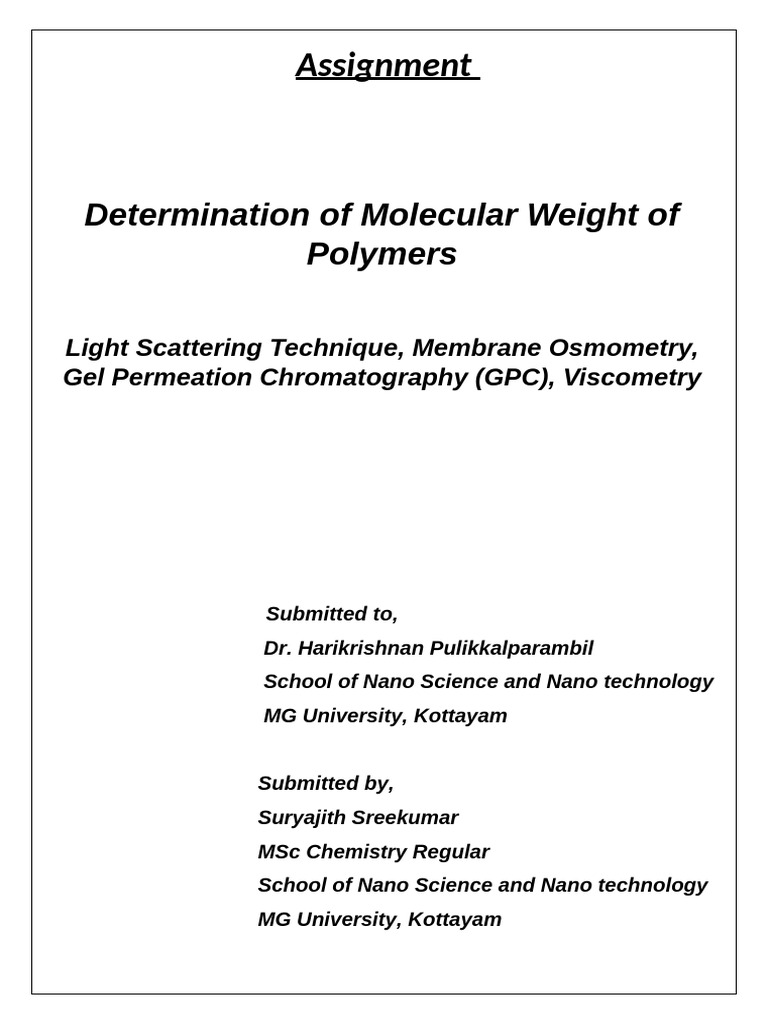 Assignment

Determination of Molecular Weight of Polymers

Light Scattering Technique, Membrane Osmometry, Gel Permeation Chromatography (GPC), Viscometry

Submitted to,
Dr. Harikrishnan Pulikkalparambil
School of Nano Science and Nano technology
MG University, Kottayam

Submitted by,
Suryajith Sreekumar
MSc Chemistry Regular
School of Nano Science and Nano technology
MG University, Kottayam